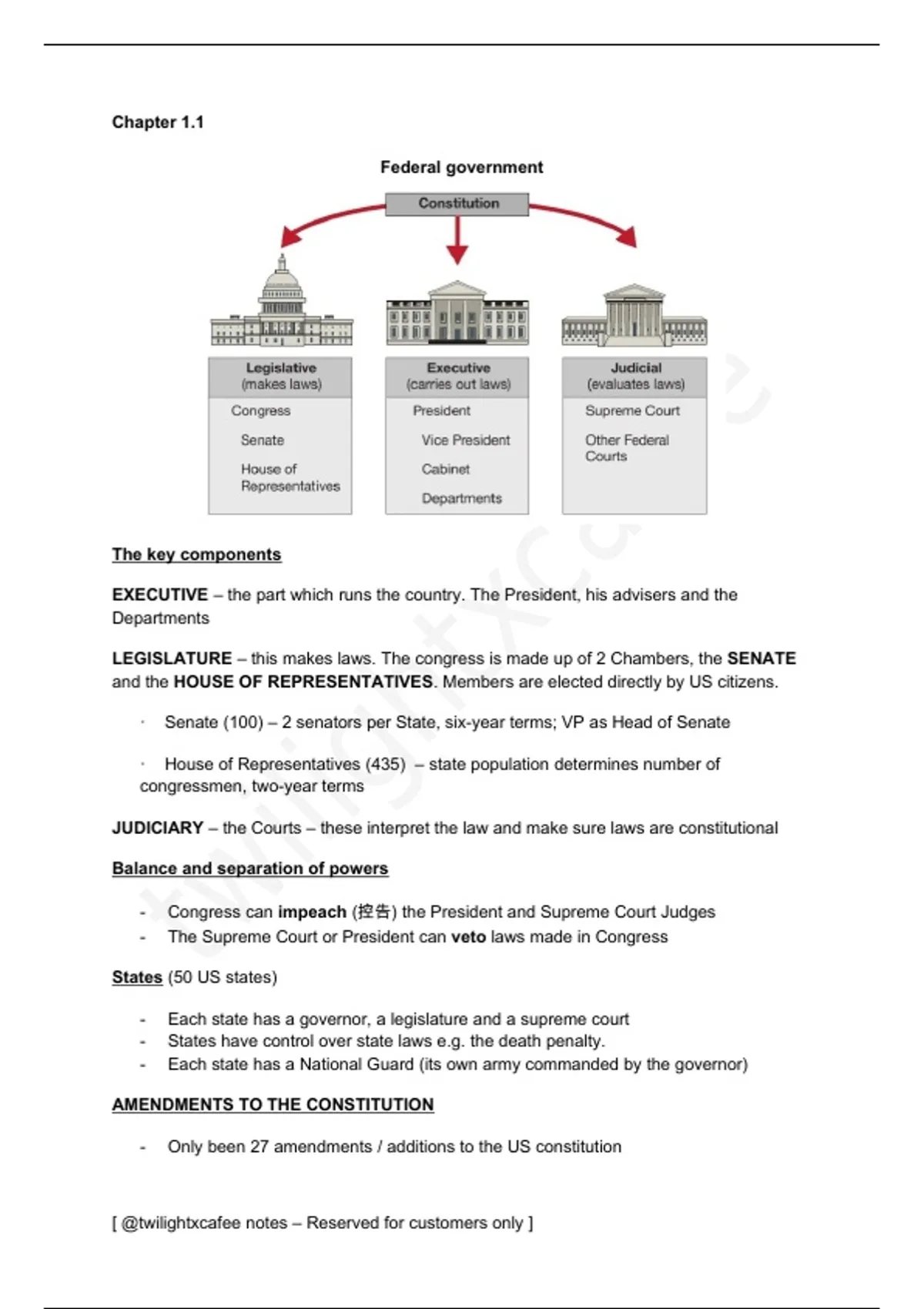 Chapter 1.1

Federal government

Constitution

Legislative
(makes laws)
Congress
Senate
House of Representatives

Executive
(carries out laws)
President
Vice President
Cabinet
Departments

Judicial
(evaluates laws)
Supreme Court
Other Federal Courts

twilightxcafee

The key components

EXECUTIVE – the part which runs the country. The President, his advisers and the Departments

LEGISLATURE – this makes laws. The congress is made up of 2 Chambers, the SENATE and the HOUSE OF REPRESENTATIVES. Members are elected directly by US citizens.

· Senate (100) – 2 senators per State, six-year terms; VP as Head of Senate

· House of Representatives (435) – state population determines number of congressmen, two-year terms

JUDICIARY – the Courts – these interpret the law and make sure laws are constitutional

Balance and separation of powers

- Congress can impeach (控告) the President and Supreme Court Judges
- The Supreme Court or President can veto laws made in Congress

States (50 US states)

- Each state has a governor, a legislature and a supreme court
- States have control over state laws e.g. the death penalty.
- Each state has a National Guard (its own army commanded by the governor)

AMENDMENTS TO THE CONSTITUTION

- Only been 27 amendments / additions to the US constitution

[ @twilightxcafee notes – Reserved for customers only ]